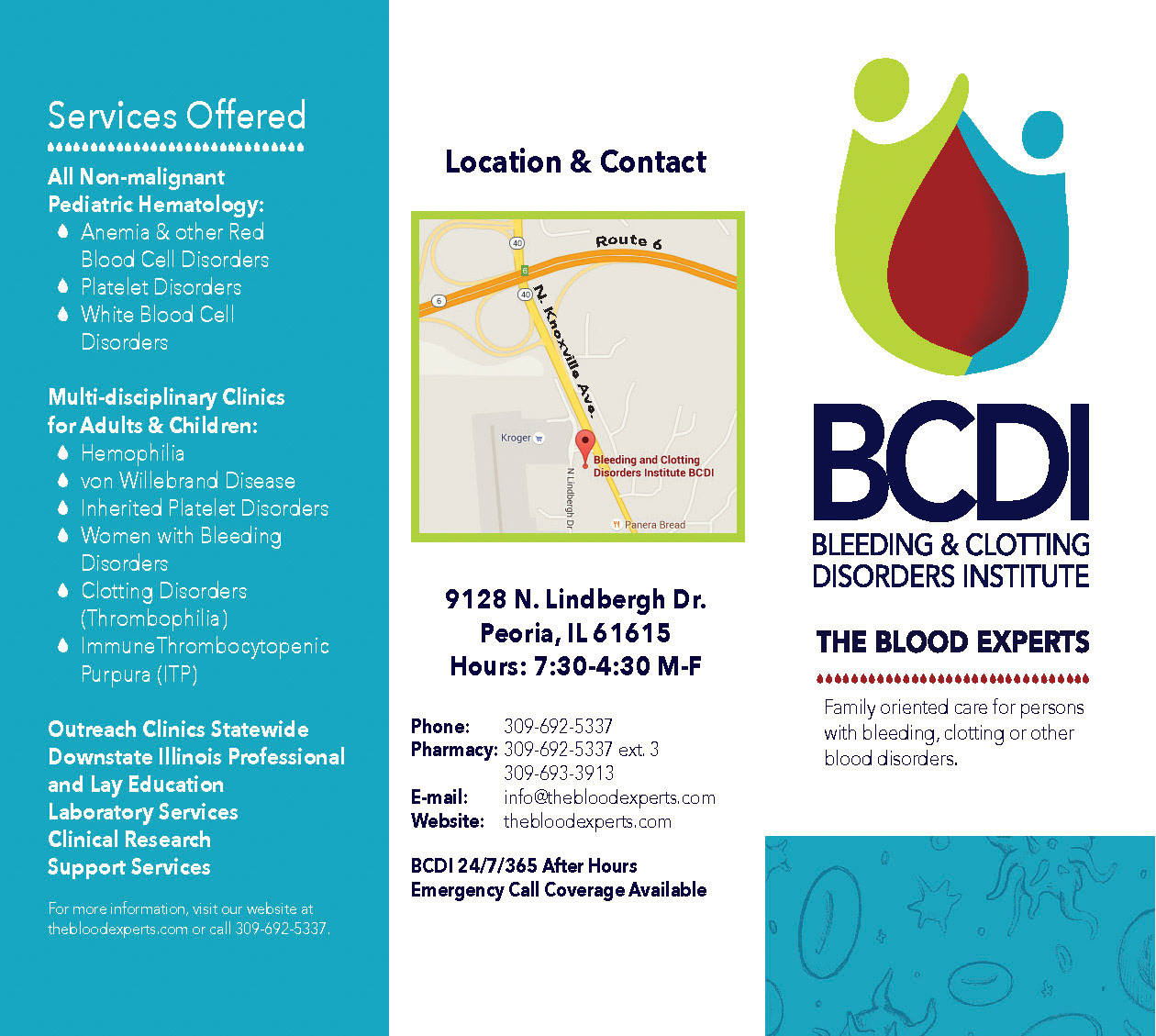 Services Offered

All Non-malignant Pediatric Hematology:
• Anemia & other Red Blood Cell Disorders
• Platelet Disorders
• White Blood Cell Disorders

Multi-disciplinary Clinics for Adults & Children:
• Hemophilia
• von Willebrand Disease
• Inherited Platelet Disorders
• Women with Bleeding Disorders
• Clotting Disorders (Thrombophilia)
• ImmuneThrombocytopenic Purpura (ITP)

Outreach Clinics Statewide
Downstate Illinois Professional and Lay Education
Laboratory Services
Clinical Research
Support Services

For more information, visit our website at thebloodexperts.com or call 309-692-5337.

Location & Contact

Route 6
40
6
6
40
N. Knoxville Ave.
Kroger
Bleeding and Clotting Disorders Institute BCDI
N Lindbergh Dr
Panera Bread

9128 N. Lindbergh Dr.
Peoria, IL 61615
Hours: 7:30-4:30 M-F

Phone: 309-692-5337
Pharmacy: 309-692-5337 ext. 3
309-693-3913
E-mail: info@thebloodexperts.com
Website: thebloodexperts.com

BCDI 24/7/365 After Hours
Emergency Call Coverage Available

BCDI
BLEEDING & CLOTTING DISORDERS INSTITUTE

THE BLOOD EXPERTS

Family oriented care for persons with bleeding, clotting or other blood disorders.